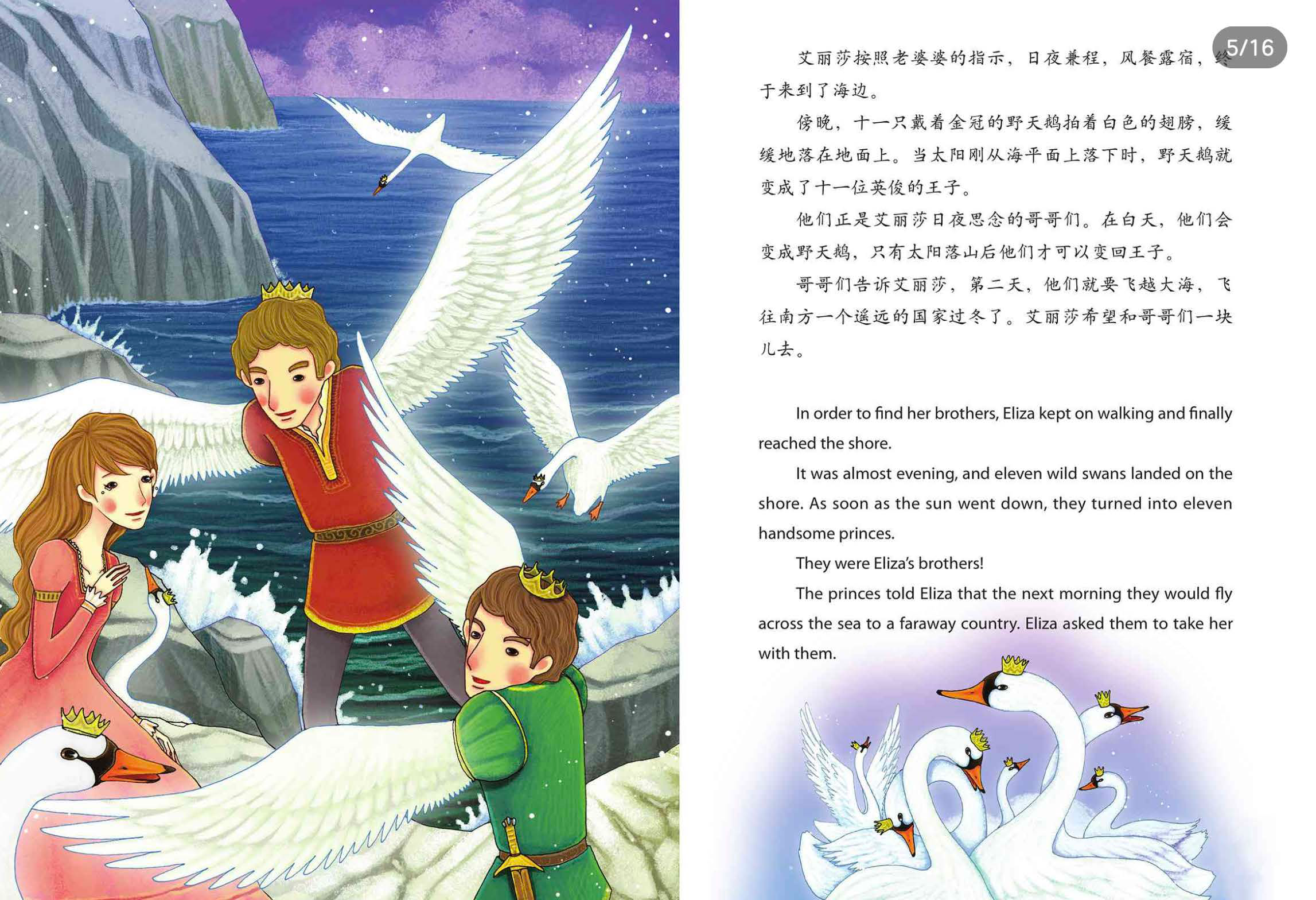 5/16

艾丽莎按照老婆婆的指示，日夜兼程，风餐露宿，终于来到了海边。

傍晚，十一只戴着金冠的野天鹅拍着白色的翅膀，缓缓地落在地面上。当太阳刚从海平面上落下时，野天鹅就变成了十一位英俊的王子。

他们正是艾丽莎日夜思念的哥哥们。在白天，他们会变成野天鹅，只有太阳落山后他们才可以变回王子。

哥哥们告诉艾丽莎，第二天，他们就要飞越大海，飞往南方一个遥远的国家过冬了。艾丽莎希望和哥哥们一块儿去。

In order to find her brothers, Eliza kept on walking and finally reached the shore.

It was almost evening, and eleven wild swans landed on the shore. As soon as the sun went down, they turned into eleven handsome princes.

They were Eliza's brothers!

The princes told Eliza that the next morning they would fly across the sea to a faraway country. Eliza asked them to take her with them.